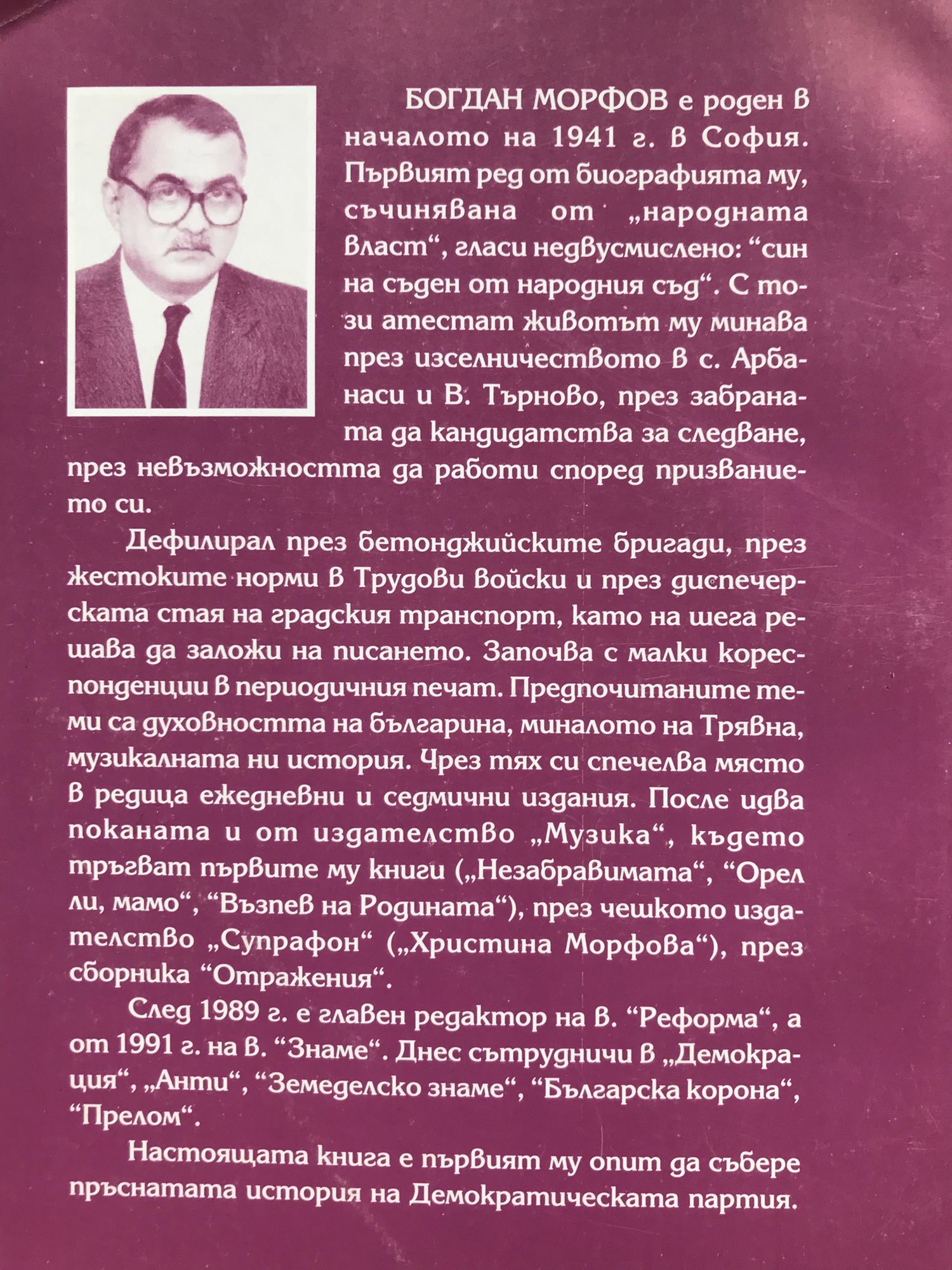 БОГДАН МОРФОВ е роден в началото на 1941 г. в София. Първият ред от биографията му, съчинявана от „народната власт“, гласи недвусмислено: “син на съден от народния съд“. С този атестат животът му минава през изселничеството в с. Арбанаси и В. Търново, през забраната да кандидатства за следване, през невъзможността да работи според призванието си.

Дефилирал през бетонджийските бригади, през жестоките норми в Трудови войски и през диспечерската стая на градския транспорт, като на шега решава да заложи на писането. Започва с малки кореспонденции в периодичния печат. Предпочитаните теми са духовността на българина, миналото на Трявна, музикалната ни история. Чрез тях си спечелва място в редица ежедневни и седмични издания. После идва поканата и от издателство „Музика“, където тръгват първите му книги („Незабравимата“, “Орел ли, мамо“, “Възпев на Родината“), през чешкото издателство „Супрафон“ („Христина Морфова“), през сборника “Отражения“.

След 1989 г. е главен редактор на в. “Реформа“, а от 1991 г. на в. “Знаме“. Днес сътрудничи в „Демокрация“, „Анти“, “Земеделско знаме“, “Българска корона“, “Прелом“.

Настоящата книга е първият му опит да събере пръснатата история на Демократическата партия.